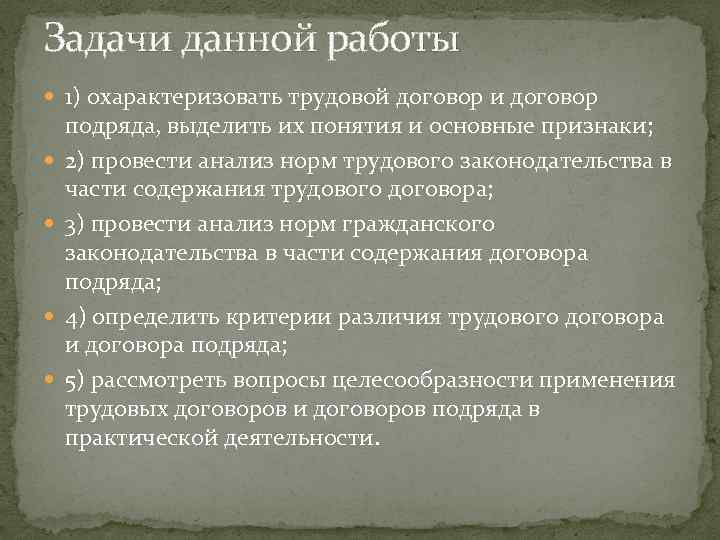 Задачи данной работы

1) охарактеризовать трудовой договор и договор подряда, выделить их понятия и основные признаки;

2) провести анализ норм трудового законодательства в части содержания трудового договора;

3) провести анализ норм гражданского законодательства в части содержания договора подряда;

4) определить критерии различия трудового договора и договора подряда;

5) рассмотреть вопросы целесообразности применения трудовых договоров и договоров подряда в практической деятельности.